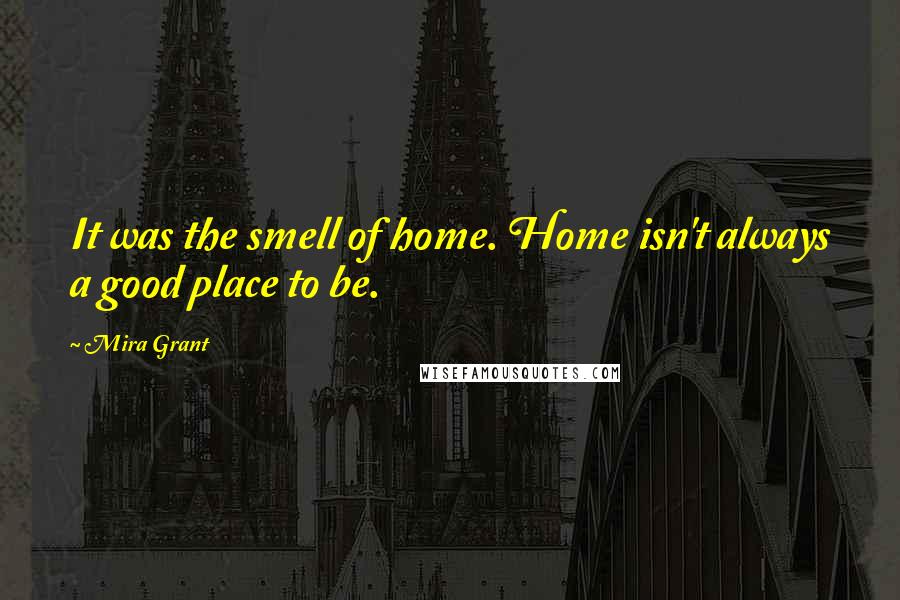 It was the smell of home. Home isn't always a good place to be.

~Mira Grant

WISEFAMOUSQUOTES.COM